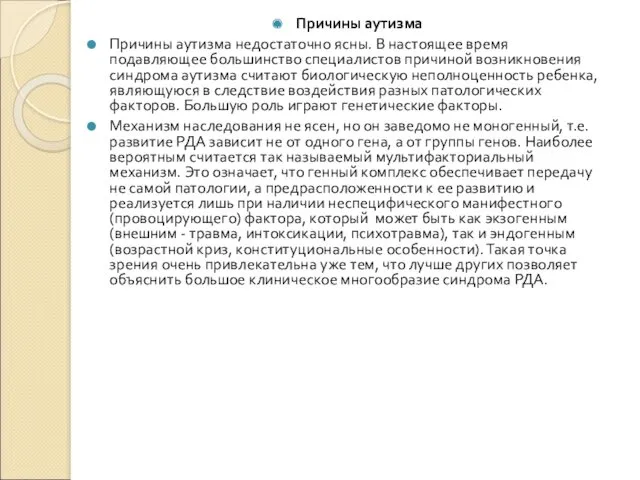 Причины аутизма

Причины аутизма недостаточно ясны. В настоящее время подавляющее большинство специалистов причиной возникновения синдрома аутизма считают биологическую неполноценность ребенка, являющуюся в следствие воздействия разных патологических факторов. Большую роль играют генетические факторы.

Механизм наследования не ясен, но он заведомо не моногенный, т.е. развитие РДА зависит не от одного гена, а от группы генов. Наиболее вероятным считается так называемый мультифакториальный механизм. Это означает, что генный комплекс обеспечивает передачу не самой патологии, а предрасположенности к ее развитию и реализуется лишь при наличии неспецифического манифестного (провоцирующего) фактора, который может быть как экзогенным (внешним - травма, интоксикации, психотравма), так и эндогенным (возрастной криз, конституциональные особенности). Такая точка зрения очень привлекательна уже тем, что лучше других позволяет объяснить большое клиническое многообразие синдрома РДА.